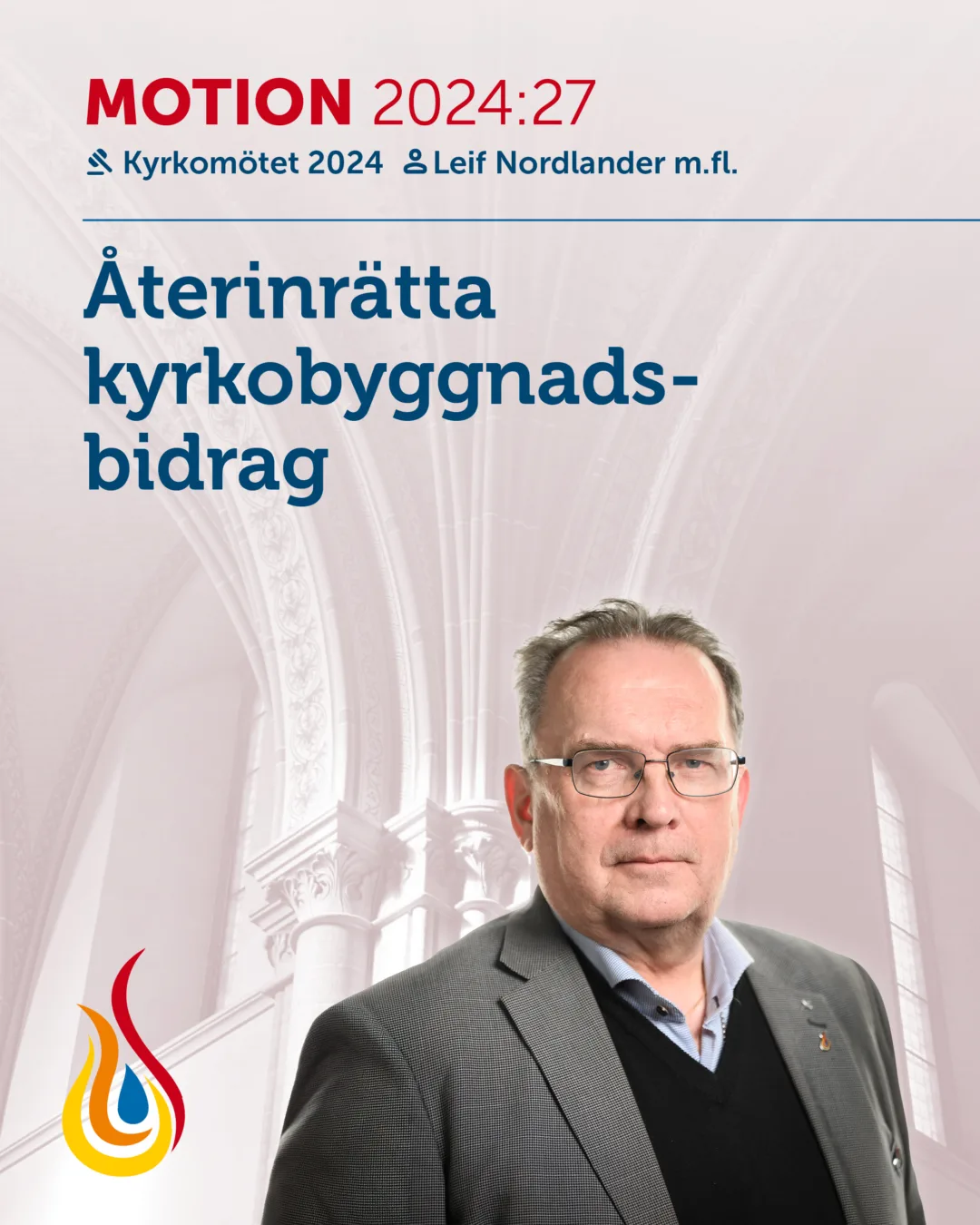 MOTION 2024:27

Kyrkomötet 2024 Leif Nordlander m.fl.

Återinrätta kyrkobyggnadsbidrag